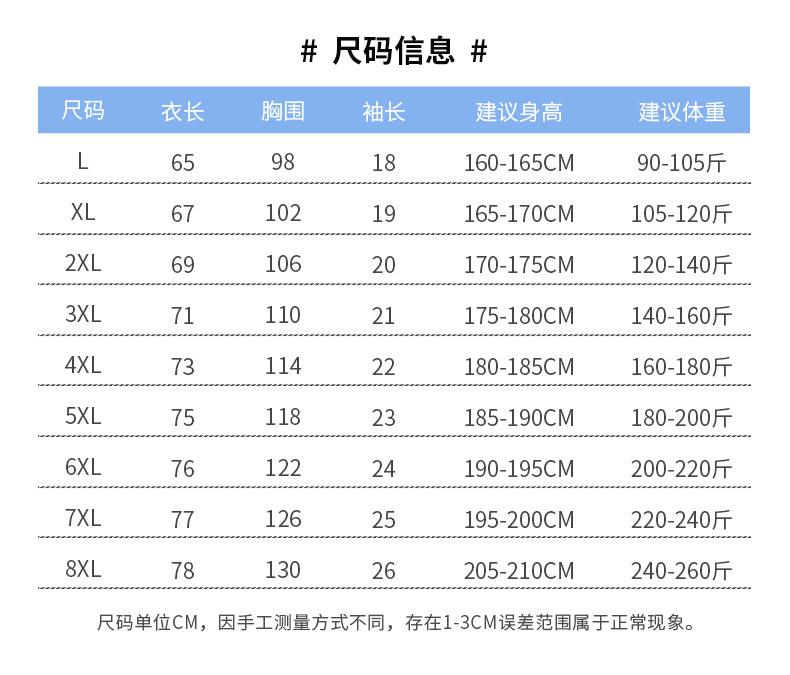 # 尺码信息 #

| 尺码 | 衣长 | 胸围 | 袖长 | 建议身高 | 建议体重 |
|---|---|---|---|---|---|
| L | 65 | 98 | 18 | 160-165CM | 90-105斤 |
| XL | 67 | 102 | 19 | 165-170CM | 105-120斤 |
| 2XL | 69 | 106 | 20 | 170-175CM | 120-140斤 |
| 3XL | 71 | 110 | 21 | 175-180CM | 140-160斤 |
| 4XL | 73 | 114 | 22 | 180-185CM | 160-180斤 |
| 5XL | 75 | 118 | 23 | 185-190CM | 180-200斤 |
| 6XL | 76 | 122 | 24 | 190-195CM | 200-220斤 |
| 7XL | 77 | 126 | 25 | 195-200CM | 220-240斤 |
| 8XL | 78 | 130 | 26 | 205-210CM | 240-260斤 |

尺码单位CM，因手工测量方式不同，存在1-3CM误差范围属于正常现象。